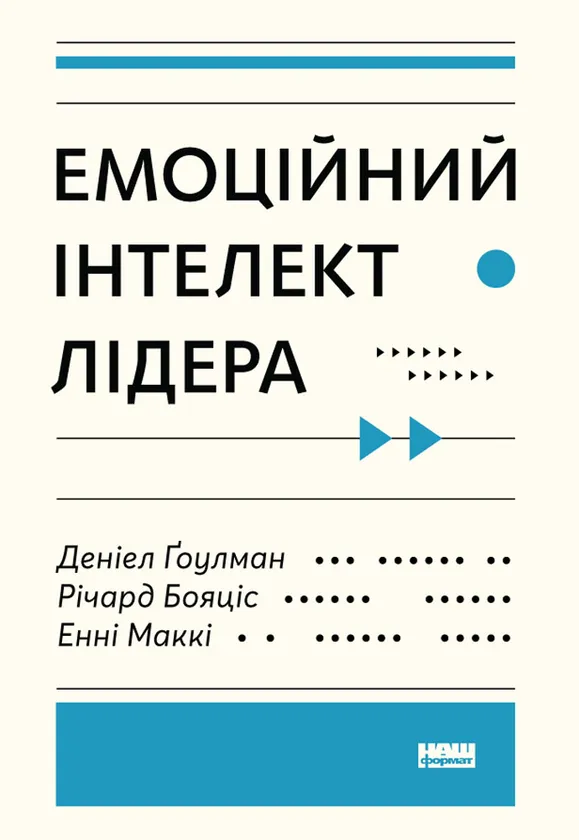 ЕМОЦІЙНИЙ
ІНТЕЛЕКТ
ЛІДЕРА

Деніел Ґоулман
Річард Бояціс
Енні Маккі

НАШ
формат